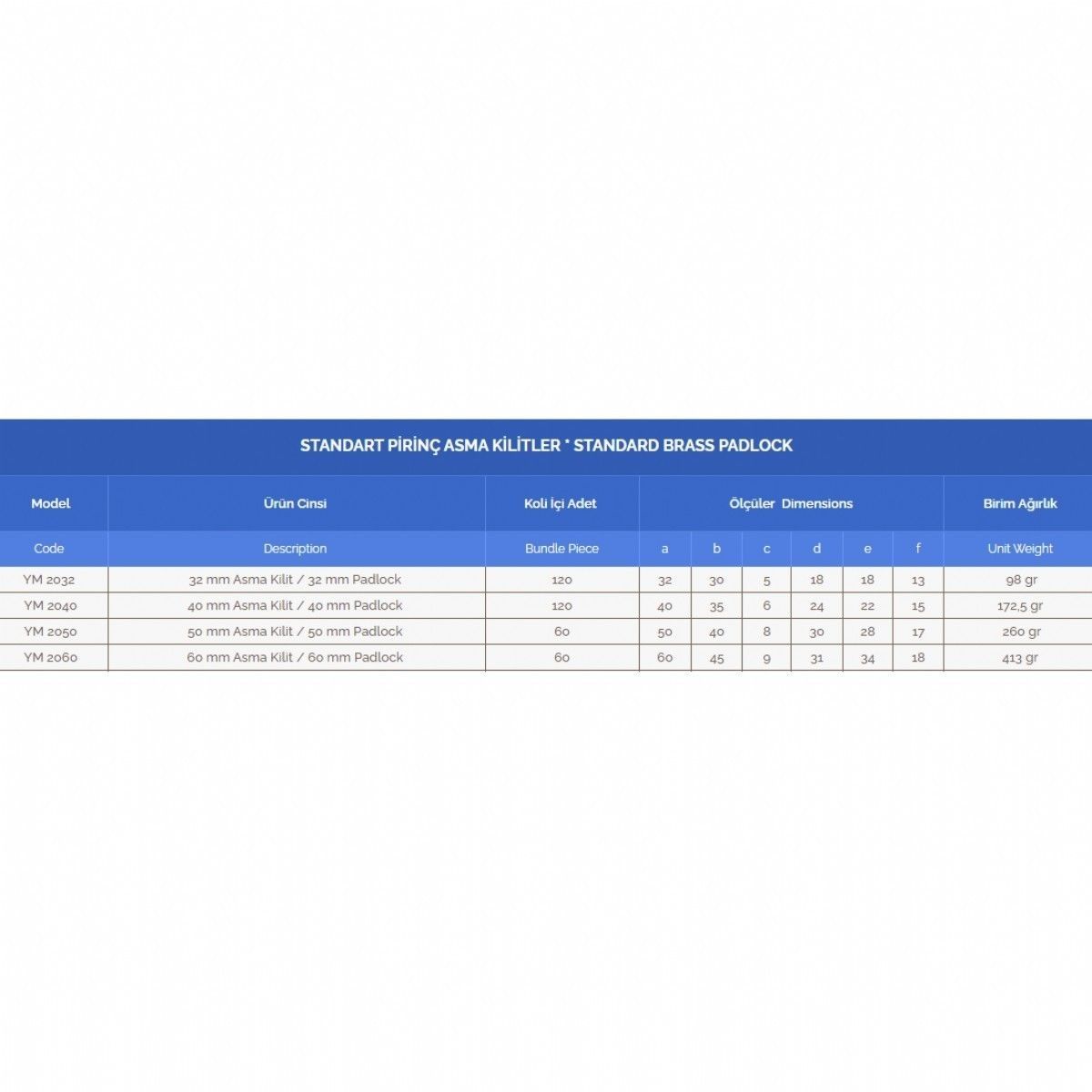 STANDART PİRİNÇ ASMA KİLİTLER * STANDARD BRASS PADLOCK

| Model | Ürün Cinsi | Koli İçi Adet | Ölçüler Dimensions | | | | | | Birim Ağırlık |
|---|---|---|---|---|---|---|---|---|---|
| Code | Description | Bundle Piece | a | b | c | d | e | f | Unit Weight |
| YM 2032 | 32 mm Asma Kilit / 32 mm Padlock | 120 | 32 | 30 | 5 | 18 | 18 | 13 | 98 gr |
| YM 2040 | 40 mm Asma Kilit / 40 mm Padlock | 120 | 40 | 35 | 6 | 24 | 22 | 15 | 172,5 gr |
| YM 2050 | 50 mm Asma Kilit / 50 mm Padlock | 60 | 50 | 40 | 8 | 30 | 28 | 17 | 260 gr |
| YM 2060 | 60 mm Asma Kilit / 60 mm Padlock | 60 | 60 | 45 | 9 | 31 | 34 | 18 | 413 gr |